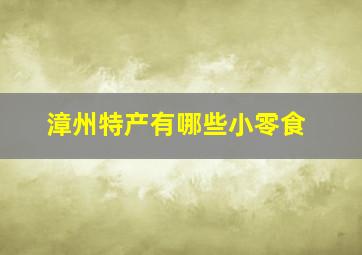 漳州特产有哪些小零食